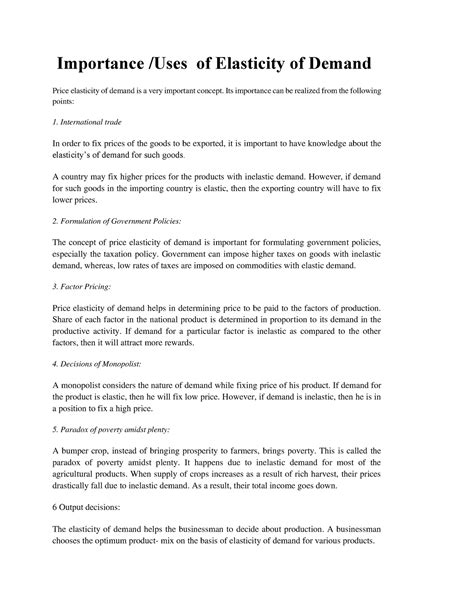 Importance /Uses of Elasticity of Demand

Price elasticity of demand is a very important concept. Its importance can be realized from the following points:

1. International trade

In order to fix prices of the goods to be exported, it is important to have knowledge about the elasticity's of demand for such goods.

A country may fix higher prices for the products with inelastic demand. However, if demand for such goods in the importing country is elastic, then the exporting country will have to fix lower prices.

2. Formulation of Government Policies:

The concept of price elasticity of demand is important for formulating government policies, especially the taxation policy. Government can impose higher taxes on goods with inelastic demand, whereas, low rates of taxes are imposed on commodities with elastic demand.

3. Factor Pricing:

Price elasticity of demand helps in determining price to be paid to the factors of production. Share of each factor in the national product is determined in proportion to its demand in the productive activity. If demand for a particular factor is inelastic as compared to the other factors, then it will attract more rewards.

4. Decisions of Monopolist:

A monopolist considers the nature of demand while fixing price of his product. If demand for the product is elastic, then he will fix low price. However, if demand is inelastic, then he is in a position to fix a high price.

5. Paradox of poverty amidst plenty:

A bumper crop, instead of bringing prosperity to farmers, brings poverty. This is called the paradox of poverty amidst plenty. It happens due to inelastic demand for most of the agricultural products. When supply of crops increases as a result of rich harvest, their prices drastically fall due to inelastic demand. As a result, their total income goes down.

6 Output decisions:

The elasticity of demand helps the businessman to decide about production. A businessman chooses the optimum product- mix on the basis of elasticity of demand for various products.